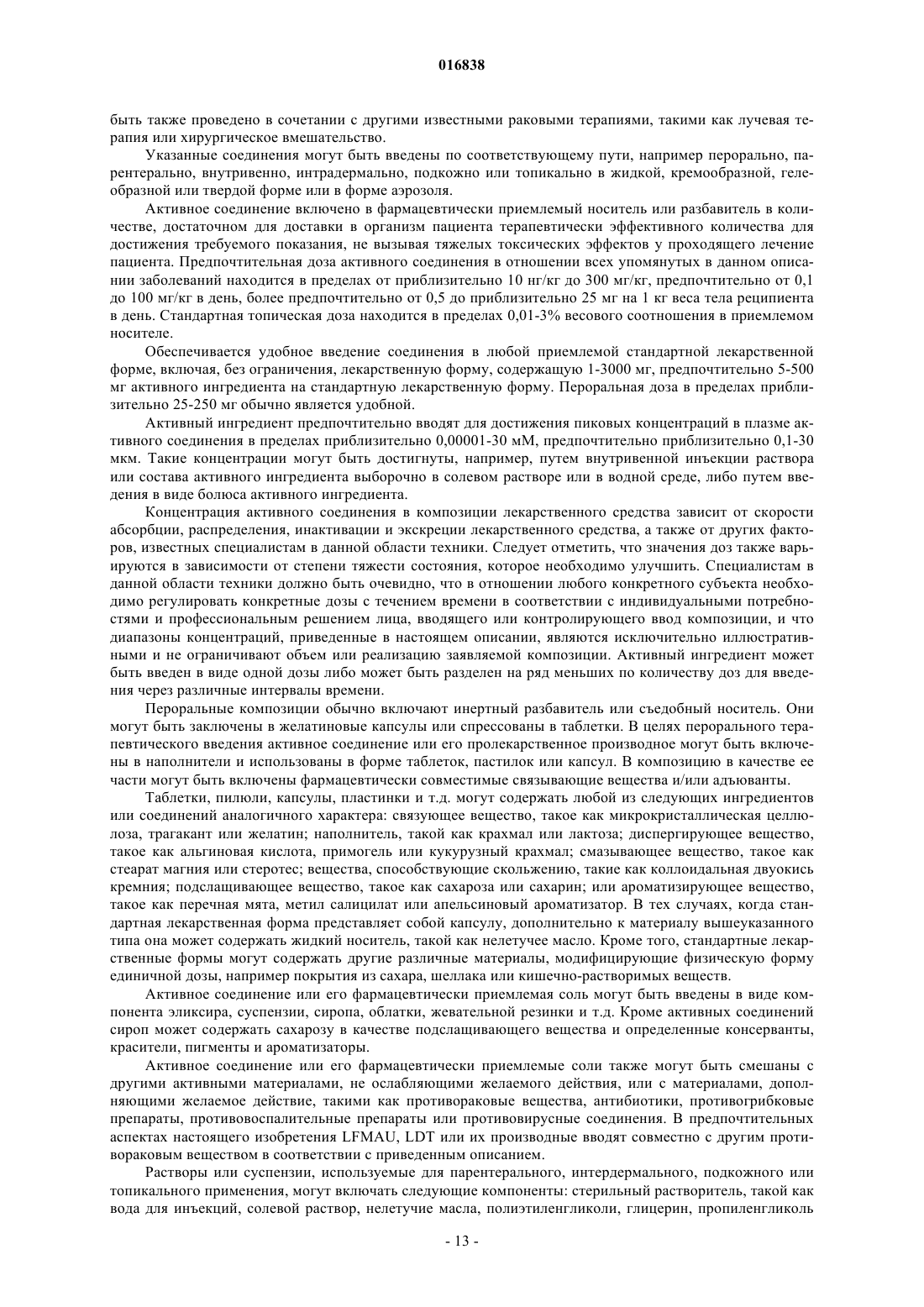 016838

быть также проведено в сочетании с другими известными раковыми терапиями, такими как лучевая терапия или хирургическое вмешательство.

Указанные соединения могут быть введены по соответствующему пути, например перорально, парентерально, внутривенно, интрадермально, подкожно или топикально в жидкой, кремообразной, гелеобразной или твердой форме или в форме аэрозоля.

Активное соединение включено в фармацевтически приемлемый носитель или разбавитель в количестве, достаточном для доставки в организм пациента терапевтически эффективного количества для достижения требуемого показания, не вызывая тяжелых токсических эффектов у проходящего лечение пациента. Предпочтительная доза активного соединения в отношении всех упомянутых в данном описании заболеваний находится в пределах от приблизительно 10 нг/кг до 300 мг/кг, предпочтительно от 0,1 до 100 мг/кг в день, более предпочтительно от 0,5 до приблизительно 25 мг на 1 кг веса тела реципиента в день. Стандартная топическая доза находится в пределах 0,01-3% весового соотношения в приемлемом носителе.

Обеспечивается удобное введение соединения в любой приемлемой стандартной лекарственной форме, включая, без ограничения, лекарственную форму, содержащую 1-3000 мг, предпочтительно 5-500 мг активного ингредиента на стандартную лекарственную форму. Пероральная доза в пределах приблизительно 25-250 мг обычно является удобной.

Активный ингредиент предпочтительно вводят для достижения пиковых концентраций в плазме активного соединения в пределах приблизительно 0,00001-30 мМ, предпочтительно приблизительно 0,1-30 мкм. Такие концентрации могут быть достигнуты, например, путем внутривенной инъекции раствора или состава активного ингредиента выборочно в солевом растворе или в водной среде, либо путем введения в виде болюса активного ингредиента.

Концентрация активного соединения в композиции лекарственного средства зависит от скорости абсорбции, распределения, инактивации и экскреции лекарственного средства, а также от других факторов, известных специалистам в данной области техники. Следует отметить, что значения доз также варьируются в зависимости от степени тяжести состояния, которое необходимо улучшить. Специалистам в данной области техники должно быть очевидно, что в отношении любого конкретного субъекта необходимо регулировать конкретные дозы с течением времени в соответствии с индивидуальными потребностями и профессиональным решением лица, вводящего или контролирующего ввод композиции, и что диапазоны концентраций, приведенные в настоящем описании, являются исключительно иллюстративными и не ограничивают объем или реализацию заявляемой композиции. Активный ингредиент может быть введен в виде одной дозы либо может быть разделен на ряд меньших по количеству доз для введения через различные интервалы времени.

Пероральные композиции обычно включают инертный разбавитель или съедобный носитель. Они могут быть заключены в желатиновые капсулы или спрессованы в таблетки. В целях перорального терапевтического введения активное соединение или его пролекарственное производное могут быть включены в наполнители и использованы в форме таблеток, пастилок или капсул. В композицию в качестве ее части могут быть включены фармацевтически совместимые связывающие вещества и/или адъюванты.

Таблетки, пилюли, капсулы, пластинки и т.д. могут содержать любой из следующих ингредиентов или соединений аналогичного характера: связующее вещество, такое как микрокристаллическая целлюлоза, трагакант или желатин; наполнитель, такой как крахмал или лактоза; диспергирующее вещество, такое как альгиновая кислота, примогель или кукурузный крахмал; смазывающее вещество, такое как стеарат магния или стеротес; вещества, способствующие скольжению, такие как коллоидальная двуокись кремния; подслащивающее вещество, такое как сахароза или сахарин; или ароматизирующее вещество, такое как перечная мята, метил салицилат или апельсиновый ароматизатор. В тех случаях, когда стандартная лекарственная форма представляет собой капсулу, дополнительно к материалу вышеуказанного типа она может содержать жидкий носитель, такой как нелетучее масло. Кроме того, стандартные лекарственные формы могут содержать другие различные материалы, модифицирующие физическую форму единичной дозы, например покрытия из сахара, шеллака или кишечно-растворимых веществ.

Активное соединение или его фармацевтически приемлемая соль могут быть введены в виде компонента эликсира, суспензии, сиропа, облатки, жевательной резинки и т.д. Кроме активных соединений сироп может содержать сахарозу в качестве подслащивающего вещества и определенные консерванты, красители, пигменты и ароматизаторы.

Активное соединение или его фармацевтически приемлемые соли также могут быть смешаны с другими активными материалами, не ослабляющими желаемого действия, или с материалами, дополняющими желаемое действие, такими как противораковые вещества, антибиотики, противогрибковые препараты, противовоспалительные препараты или противовирусные соединения. В предпочтительных аспектах настоящего изобретения LFMAU, LDT или их производные вводят совместно с другим противораковым веществом в соответствии с приведенным описанием.

Растворы или суспензии, используемые для парентерального, интердермального, подкожного или топикального применения, могут включать следующие компоненты: стерильный растворитель, такой как вода для инъекций, солевой раствор, нелетучие масла, полиэтиленгликоли, глицерин, пропиленгликоль

- 13 -